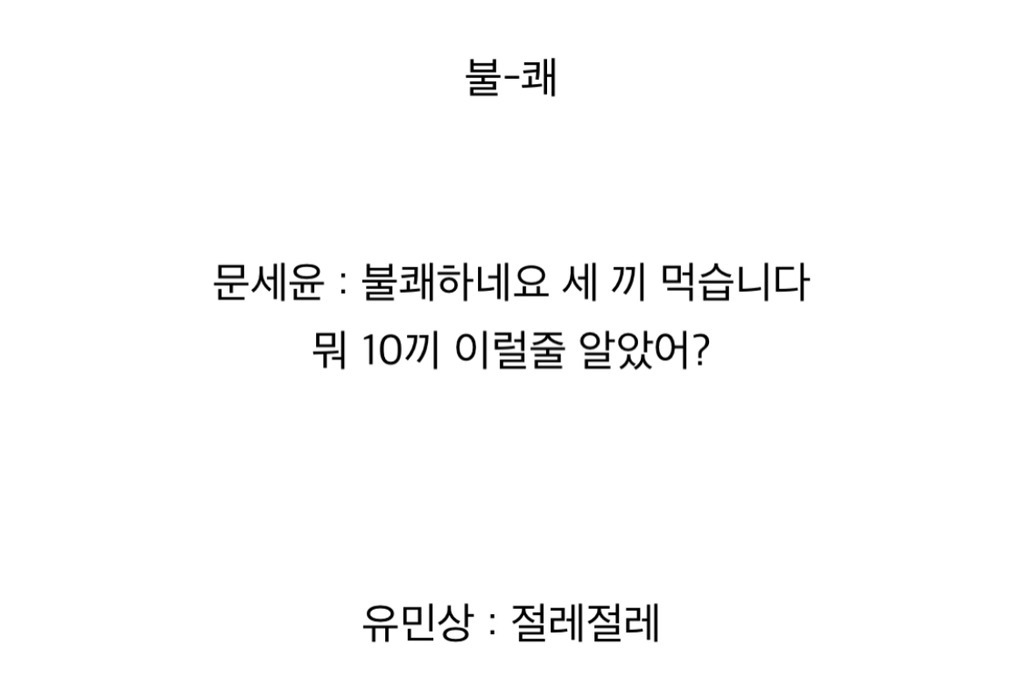 불-쾌

문세윤 : 불쾌하네요 세 끼 먹습니다
뭐 10끼 이럴줄 알았어?

유민상 : 절레절레